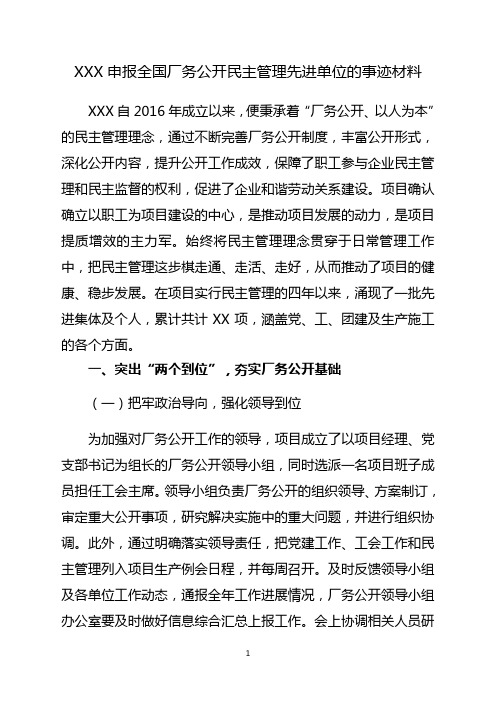 XXX 申报全国厂务公开民主管理先进单位的事迹材料

XXX 自 2016 年成立以来，便秉承着“厂务公开、以人为本”的民主管理理念，通过不断完善厂务公开制度，丰富公开形式，深化公开内容，提升公开工作成效，保障了职工参与企业民主管理和民主监督的权利，促进了企业和谐劳动关系建设。项目确认确立以职工为项目建设的中心，是推动项目发展的动力，是项目提质增效的主力军。始终将民主管理理念贯穿于日常管理工作中，把民主管理这步棋走通、走活、走好，从而推动了项目的健康、稳步发展。在项目实行民主管理的四年以来，涌现了一批先进集体及个人，累计共计 XX 项，涵盖党、工、团建及生产施工的各个方面。

一、突出“两个到位”，夯实厂务公开基础

（一）把牢政治导向，强化领导到位

为加强对厂务公开工作的领导，项目成立了以项目经理、党支部书记为组长的厂务公开领导小组，同时选派一名项目班子成员担任工会主席。领导小组负责厂务公开的组织领导、方案制订，审定重大公开事项，研究解决实施中的重大问题，并进行组织协调。此外，通过明确落实领导责任，把党建工作、工会工作和民主管理列入项目生产例会日程，并每周召开。及时反馈领导小组及各单位工作动态，通报全年工作进展情况，厂务公开领导小组办公室要及时做好信息综合汇总上报工作。会上协调相关人员研

1